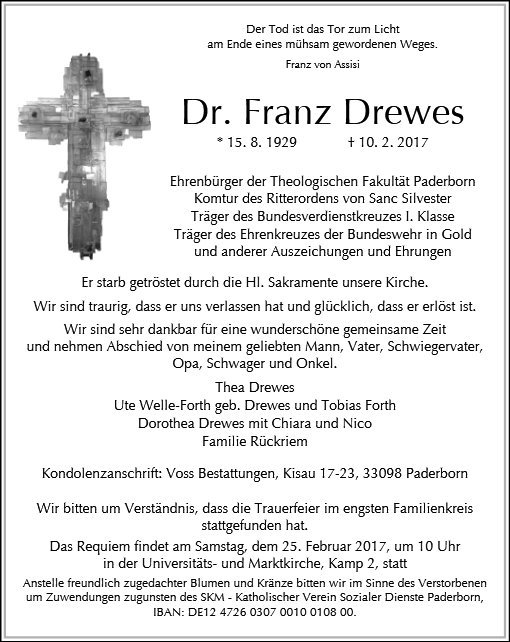 Der Tod ist das Tor zum Licht
am Ende eines mühsam gewordenen Weges.

Franz von Assisi

Dr. Franz Drewes

* 15. 8. 1929 † 10. 2. 2017

Ehrenbürger der Theologischen Fakultät Paderborn
Komtur des Ritterordens von Sanc Silvester
Träger des Bundesverdienstkreuzes I. Klasse
Träger des Ehrenkreuzes der Bundeswehr in Gold
und anderer Auszeichungen und Ehrungen

Er starb getröstet durch die Hl. Sakramente unsere Kirche.

Wir sind traurig, dass er uns verlassen hat und glücklich, dass er erlöst ist.

Wir sind sehr dankbar für eine wunderschöne gemeinsame Zeit und nehmen Abschied von meinem geliebten Mann, Vater, Schwiegervater, Opa, Schwager und Onkel.

Thea Drewes
Ute Welle-Forth geb. Drewes und Tobias Forth
Dorothea Drewes mit Chiara und Nico
Familie Rückriem

Kondolenzanschrift: Voss Bestattungen, Kisau 17-23, 33098 Paderborn

Wir bitten um Verständnis, dass die Trauerfeier im engsten Familienkreis stattgefunden hat.

Das Requiem findet am Samstag, dem 25. Februar 2017, um 10 Uhr in der Universitäts- und Marktkirche, Kamp 2, statt

Anstelle freundlich zugedachter Blumen und Kränze bitten wir im Sinne des Verstorbenen um Zuwendungen zugunsten des SKM - Katholischer Verein Sozialer Dienste Paderborn, IBAN: DE12 4726 0307 0010 0108 00.